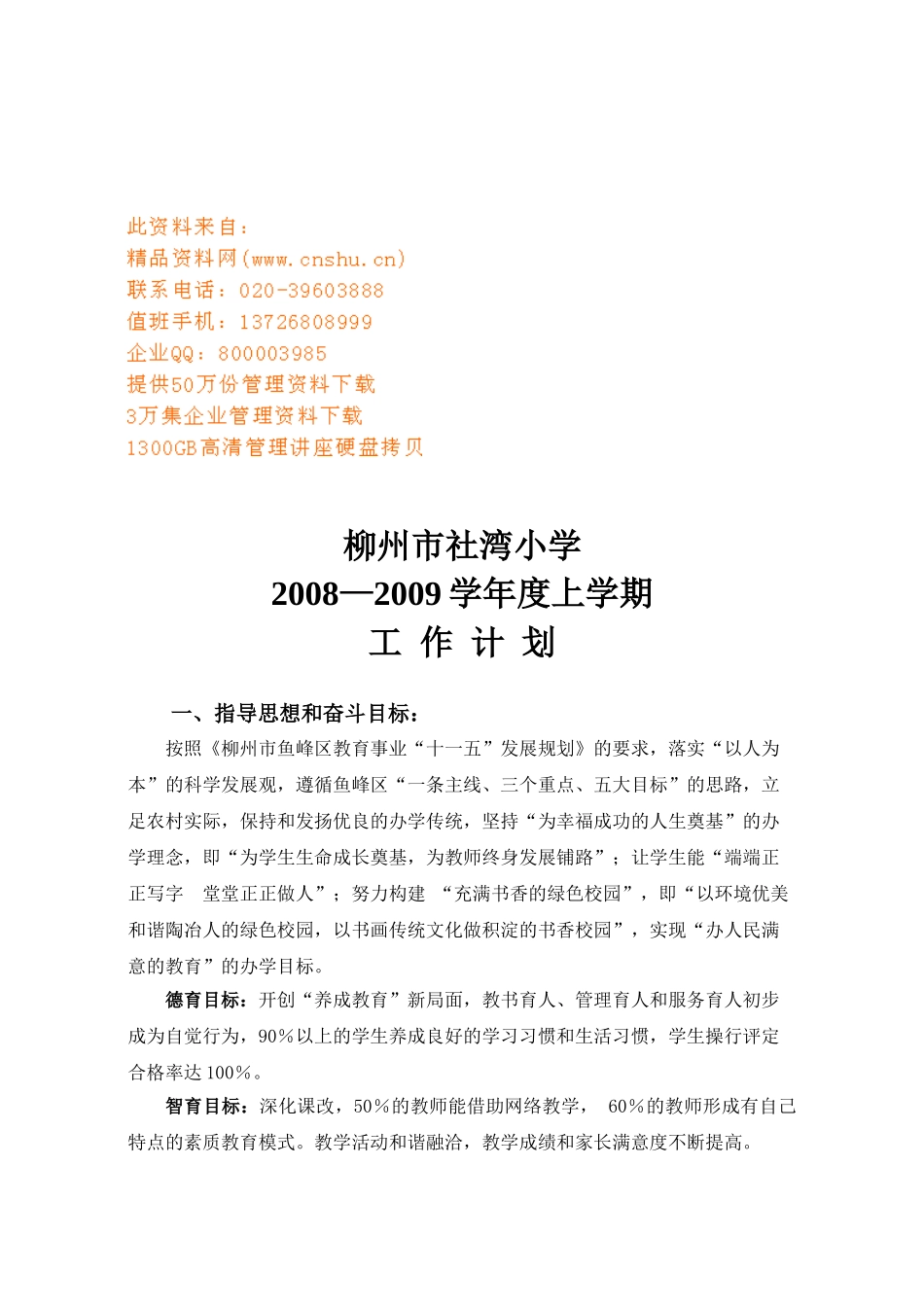 此资料来自：
精品资料网(www.cnshu.cn)
联系电话：020-39603888
值班手机：13726808999
企业QQ：800003985
提供50万份管理资料下载
3万集企业管理资料下载
1300GB高清管理讲座硬盘拷贝

柳州市社湾小学
2008—2009学年度上学期
工 作 计 划

一、指导思想和奋斗目标：

按照《柳州市鱼峰区教育事业“十一五”发展规划》的要求，落实“以人为本”的科学发展观，遵循鱼峰区“一条主线、三个重点、五大目标”的思路，立足农村实际，保持和发扬优良的办学传统，坚持“为幸福成功的人生奠基”的办学理念，即“为学生生命成长奠基，为教师终身发展铺路”；让学生能“端端正正写字　堂堂正正做人”；努力构建　“充满书香的绿色校园”，即“以环境优美和谐陶冶人的绿色校园，以书画传统文化做积淀的书香校园”，实现“办人民满意的教育”的办学目标。

德育目标：开创“养成教育”新局面，教书育人、管理育人和服务育人初步成为自觉行为，90%以上的学生养成良好的学习习惯和生活习惯，学生操行评定合格率达100%。

智育目标：深化课改，50%的教师能借助网络教学，　60%的教师形成有自己特点的素质教育模式。教学活动和谐融洽，教学成绩和家长满意度不断提高。